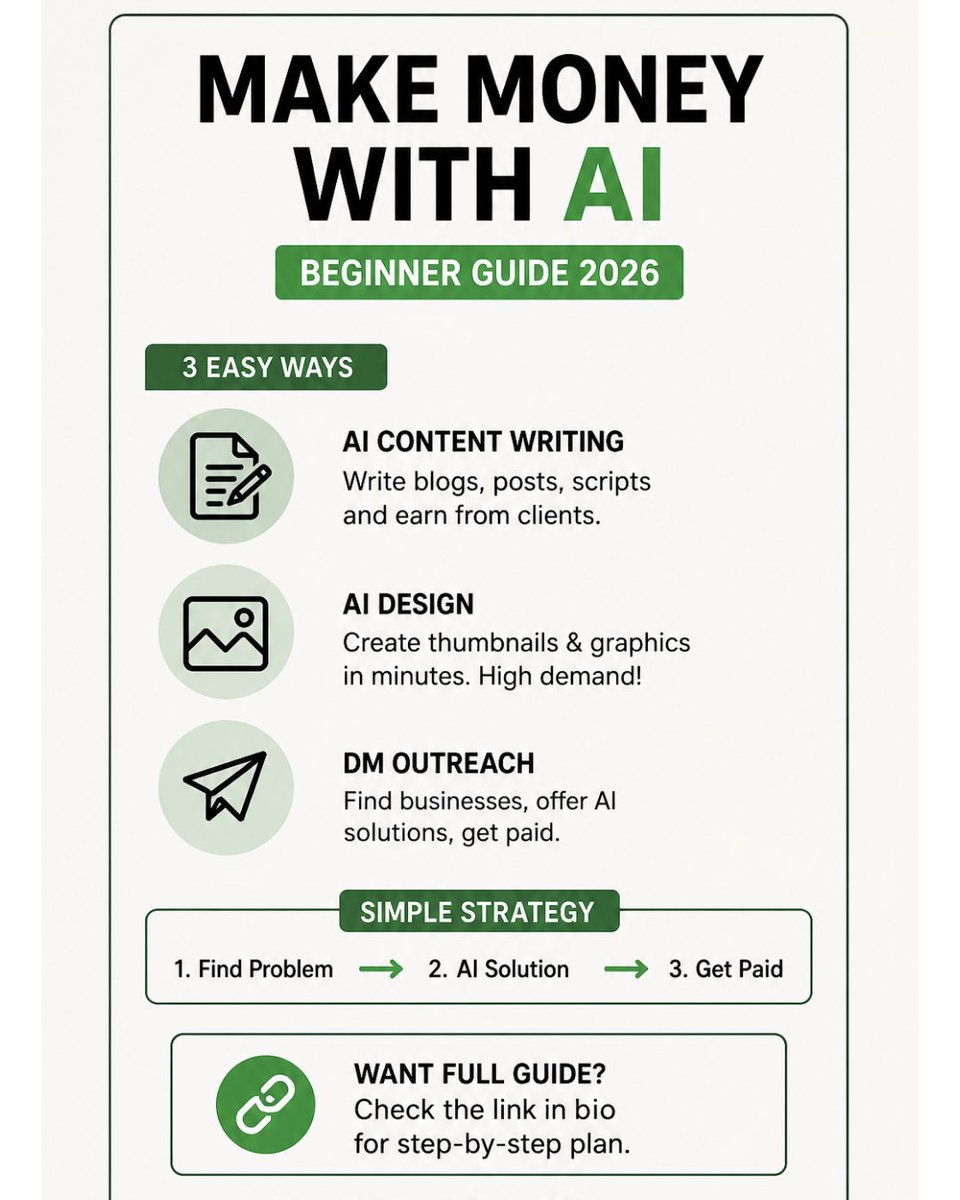 MAKE MONEY WITH AI

BEGINNER GUIDE 2026

3 EASY WAYS

AI CONTENT WRITING
Write blogs, posts, scripts and earn from clients.

AI DESIGN
Create thumbnails & graphics in minutes. High demand!

DM OUTREACH
Find businesses, offer AI solutions, get paid.

SIMPLE STRATEGY

1. Find Problem → 2. AI Solution → 3. Get Paid

WANT FULL GUIDE?
Check the link in bio for step-by-step plan.